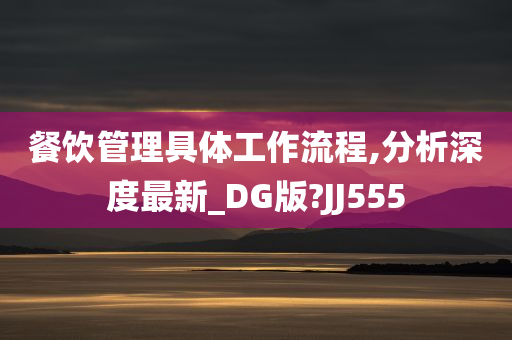 餐饮管理具体工作流程,分析深度最新_DG版?JJ555